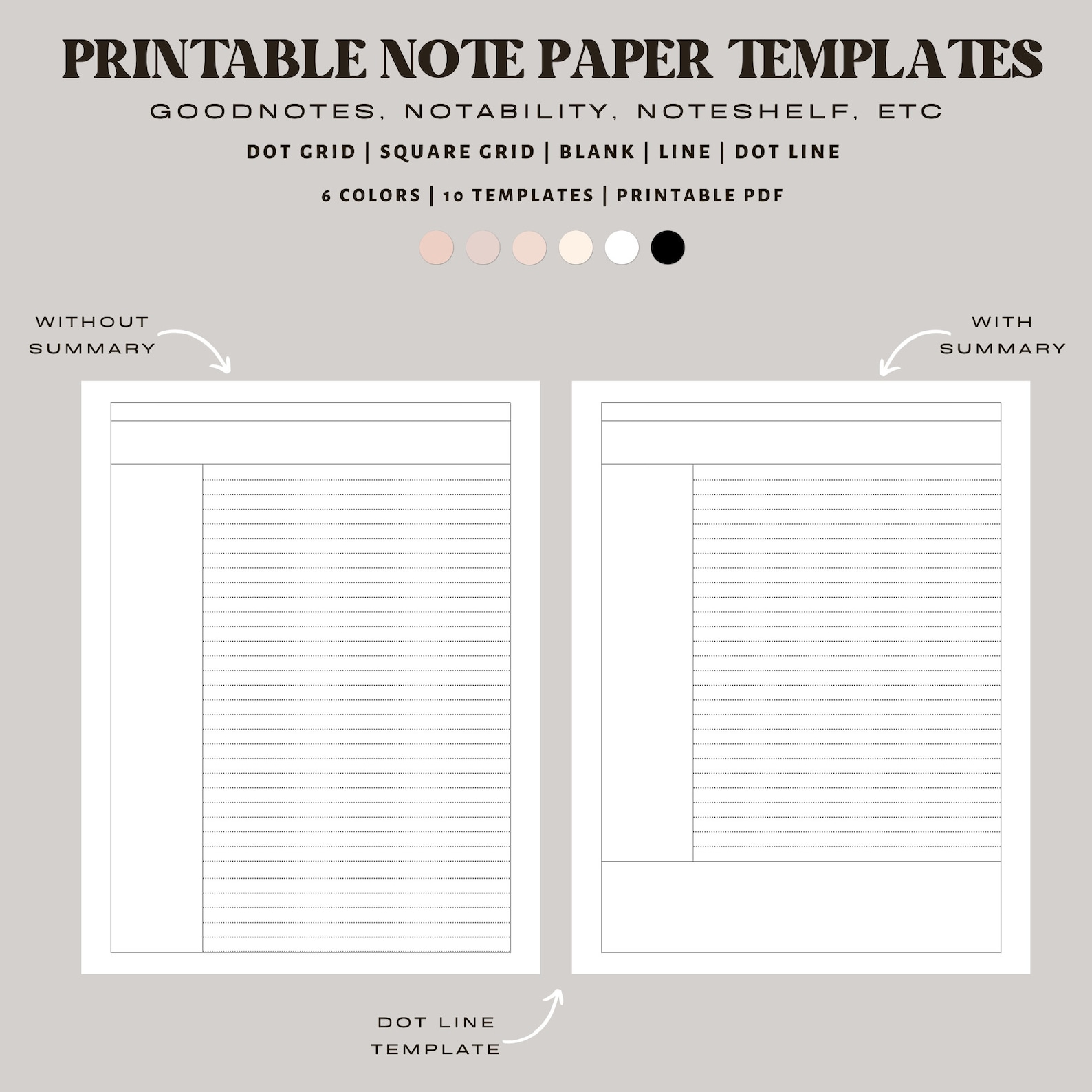 PRINTABLE NOTE PAPER TEMPLATES

GOODNOTES, NOTABILITY, NOTESHELF, ETC

DOT GRID | SQUARE GRID | BLANK | LINE | DOT LINE

6 COLORS | 10 TEMPLATES | PRINTABLE PDF

WITHOUT SUMMARY

WITH SUMMARY

DOT LINE TEMPLATE